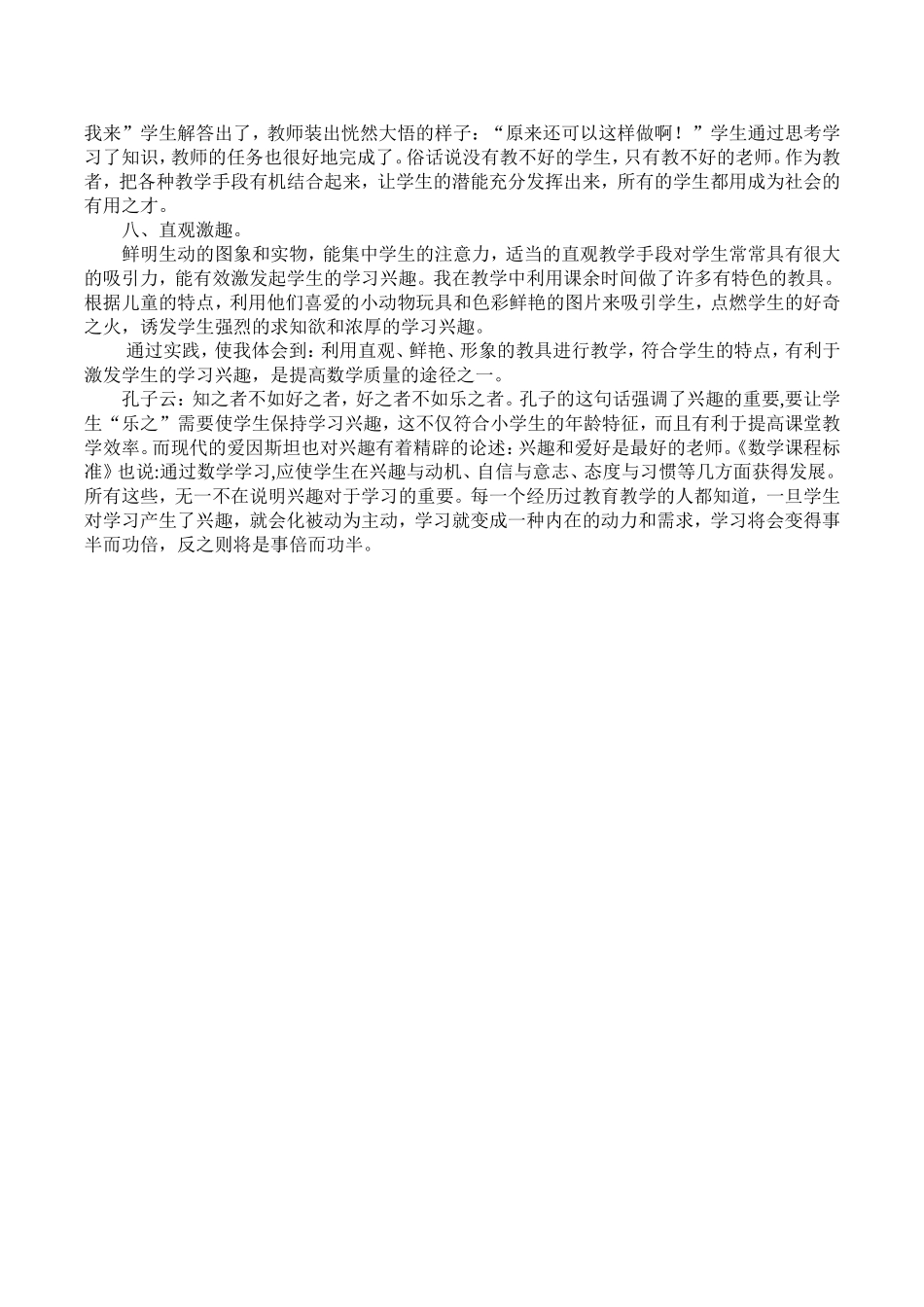 我来”学生解答出了，教师装出恍然大悟的样子：“原来还可以这样做啊！”学生通过思考学习了知识，教师的任务也很好地完成了。俗话说没有教不好的学生，只有教不好的老师。作为教者，把各种教学手段有机结合起来，让学生的潜能充分发挥出来，所有的学生都用成为社会的有用之才。

八、直观激趣。

鲜明生动的图象和实物，能集中学生的注意力，适当的直观教学手段对学生常常具有很大的吸引力，能有效激发起学生的学习兴趣。我在教学中利用课余时间做了许多有特色的教具。根据儿童的特点，利用他们喜爱的小动物玩具和色彩鲜艳的图片来吸引学生，点燃学生的好奇之火，诱发学生强烈的求知欲和浓厚的学习兴趣。

通过实践，使我体会到：利用直观、鲜艳、形象的教具进行教学，符合学生的特点，有利于激发学生的学习兴趣，是提高数学质量的途径之一。

孔子云：知之者不如好之者，好之者不如乐之者。孔子的这句话强调了兴趣的重要,要让学生“乐之”需要使学生保持学习兴趣，这不仅符合小学生的年龄特征，而且有利于提高课堂教学效率。而现代的爱因斯坦也对兴趣有着精辟的论述：兴趣和爱好是最好的老师。《数学课程标准》也说:通过数学学习,应使学生在兴趣与动机、自信与意志、态度与习惯等几方面获得发展。所有这些，无一不在说明兴趣对于学习的重要。每一个经历过教育教学的人都知道，一旦学生对学习产生了兴趣，就会化被动为主动，学习就变成一种内在的动力和需求，学习将会变得事半而功倍，反之则将是事倍而功半。